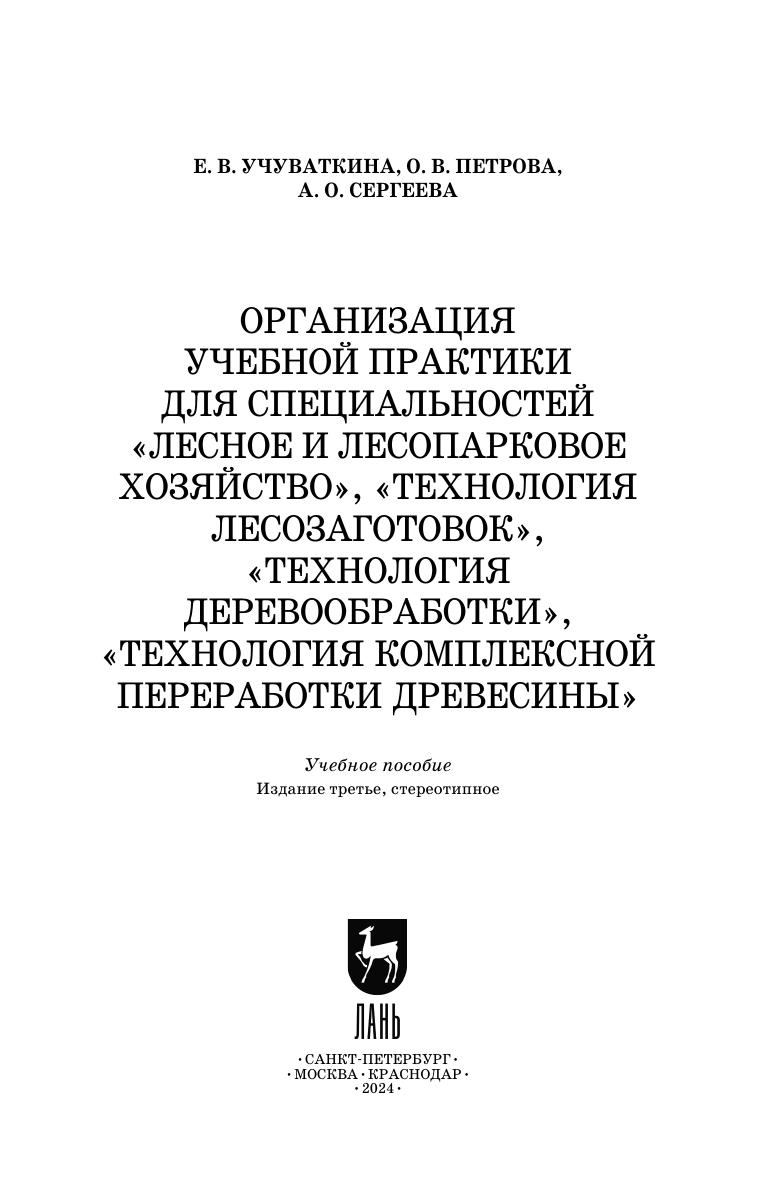 Е. В. УЧУВАТКИНА, О. В. ПЕТРОВА,
А. О. СЕРГЕЕВА

ОРГАНИЗАЦИЯ
УЧЕБНОЙ ПРАКТИКИ
ДЛЯ СПЕЦИАЛЬНОСТЕЙ
«ЛЕСНОЕ И ЛЕСОПАРКОВОЕ
ХОЗЯЙСТВО», «ТЕХНОЛОГИЯ
ЛЕСОЗАГОТОВОК»,
«ТЕХНОЛОГИЯ
ДЕРЕВООБРАБОТКИ»,
«ТЕХНОЛОГИЯ КОМПЛЕКСНОЙ
ПЕРЕРАБОТКИ ДРЕВЕСИНЫ»

Учебное пособие
Издание третье, стереотипное

ЛАНЬ

• САНКТ-ПЕТЕРБУРГ •
• МОСКВА • КРАСНОДАР •
• 2024 •